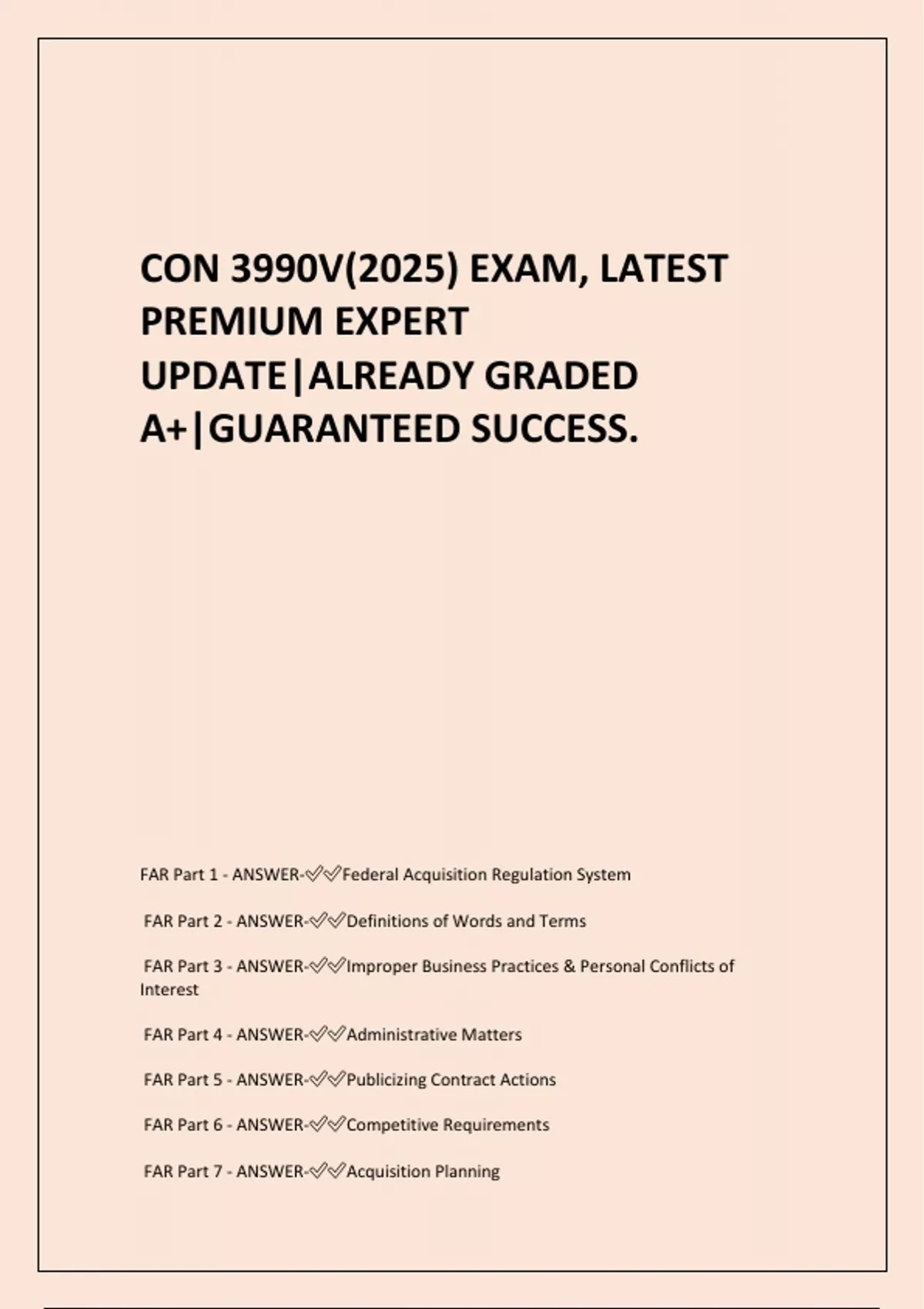 CON 3990V(2025) EXAM, LATEST PREMIUM EXPERT UPDATE|ALREADY GRADED A+|GUARANTEED SUCCESS.

FAR Part 1 - ANSWER-✅✅Federal Acquisition Regulation System

FAR Part 2 - ANSWER-✅✅Definitions of Words and Terms

FAR Part 3 - ANSWER-✅✅Improper Business Practices & Personal Conflicts of Interest

FAR Part 4 - ANSWER-✅✅Administrative Matters

FAR Part 5 - ANSWER-✅✅Publicizing Contract Actions

FAR Part 6 - ANSWER-✅✅Competitive Requirements

FAR Part 7 - ANSWER-✅✅Acquisition Planning